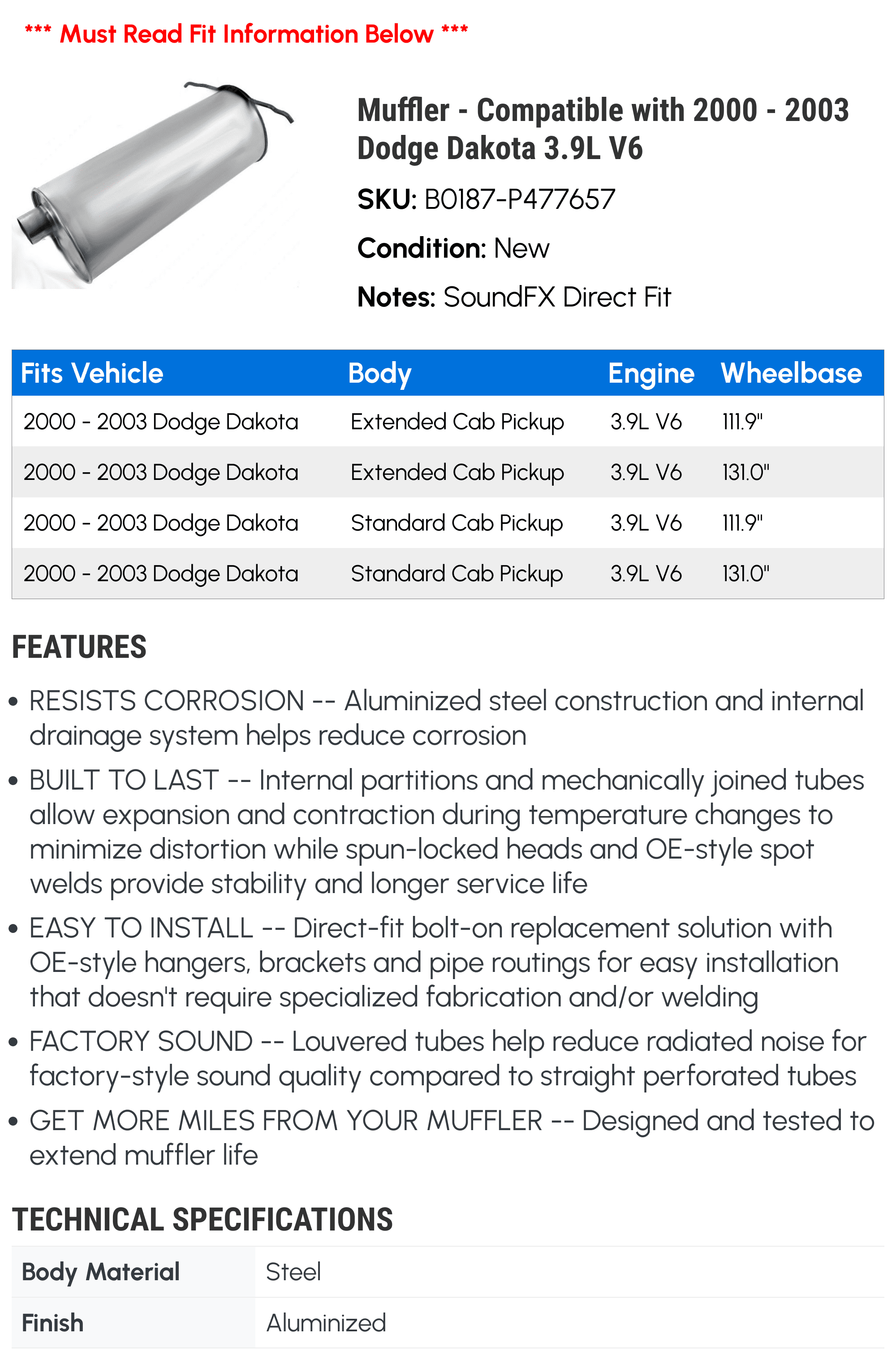 *** Must Read Fit Information Below ***

Muffler - Compatible with 2000 - 2003 Dodge Dakota 3.9L V6

SKU: B0187-P477657

Condition: New

Notes: SoundFX Direct Fit

| Fits Vehicle | Body | Engine | Wheelbase |
|---|---|---|---|
| 2000 - 2003 Dodge Dakota | Extended Cab Pickup | 3.9L V6 | 111.9" |
| 2000 - 2003 Dodge Dakota | Extended Cab Pickup | 3.9L V6 | 131.0" |
| 2000 - 2003 Dodge Dakota | Standard Cab Pickup | 3.9L V6 | 111.9" |
| 2000 - 2003 Dodge Dakota | Standard Cab Pickup | 3.9L V6 | 131.0" |

FEATURES

• RESISTS CORROSION -- Aluminized steel construction and internal drainage system helps reduce corrosion

• BUILT TO LAST -- Internal partitions and mechanically joined tubes allow expansion and contraction during temperature changes to minimize distortion while spun-locked heads and OE-style spot welds provide stability and longer service life

• EASY TO INSTALL -- Direct-fit bolt-on replacement solution with OE-style hangers, brackets and pipe routings for easy installation that doesn't require specialized fabrication and/or welding

• FACTORY SOUND -- Louvered tubes help reduce radiated noise for factory-style sound quality compared to straight perforated tubes

• GET MORE MILES FROM YOUR MUFFLER -- Designed and tested to extend muffler life

TECHNICAL SPECIFICATIONS

| Body Material | Steel |
|---|---|
| Finish | Aluminized |